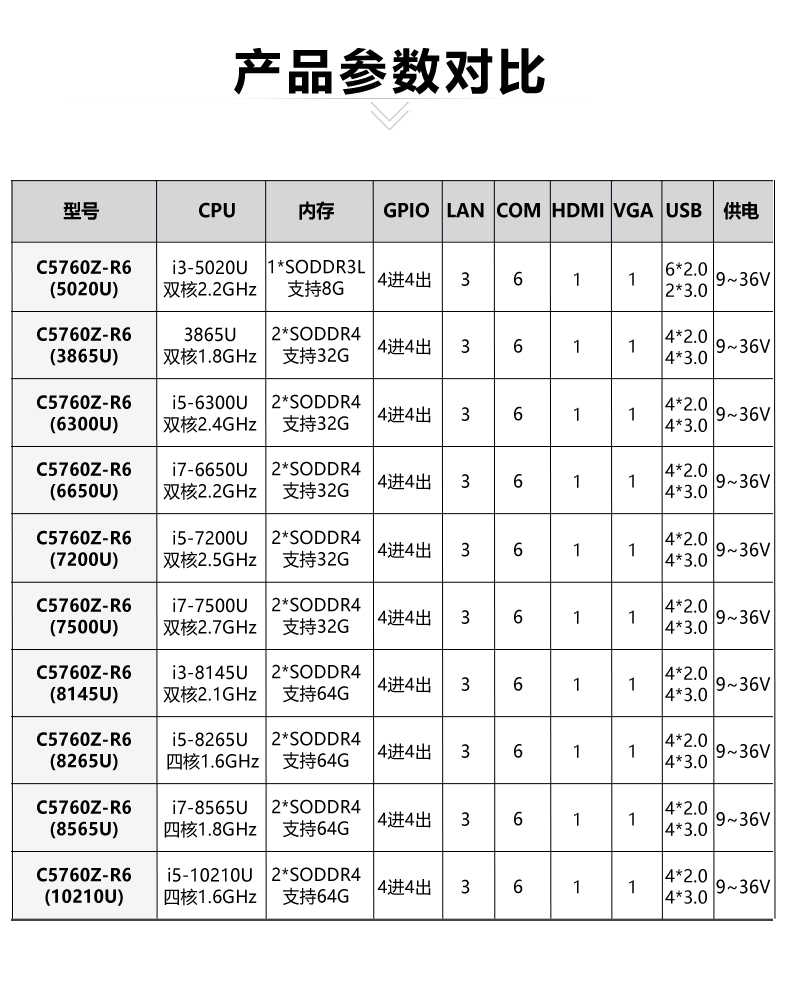 产品参数对比

| 型号 | CPU | 内存 | GPIO | LAN | COM | HDMI | VGA | USB | 供电 |
|---|---|---|---|---|---|---|---|---|---|
| C5760Z-R6 (5020U) | i3-5020U 双核2.2GHz | 1*SODDR3L 支持8G | 4进4出 | 3 | 6 | 1 | 1 | 6*2.0 2*3.0 | 9~36V |
| C5760Z-R6 (3865U) | 3865U 双核1.8GHz | 2*SODDR4 支持32G | 4进4出 | 3 | 6 | 1 | 1 | 4*2.0 4*3.0 | 9~36V |
| C5760Z-R6 (6300U) | i5-6300U 双核2.4GHz | 2*SODDR4 支持32G | 4进4出 | 3 | 6 | 1 | 1 | 4*2.0 4*3.0 | 9~36V |
| C5760Z-R6 (6650U) | i7-6650U 双核2.2GHz | 2*SODDR4 支持32G | 4进4出 | 3 | 6 | 1 | 1 | 4*2.0 4*3.0 | 9~36V |
| C5760Z-R6 (7200U) | i5-7200U 双核2.5GHz | 2*SODDR4 支持32G | 4进4出 | 3 | 6 | 1 | 1 | 4*2.0 4*3.0 | 9~36V |
| C5760Z-R6 (7500U) | i7-7500U 双核2.7GHz | 2*SODDR4 支持32G | 4进4出 | 3 | 6 | 1 | 1 | 4*2.0 4*3.0 | 9~36V |
| C5760Z-R6 (8145U) | i3-8145U 双核2.1GHz | 2*SODDR4 支持64G | 4进4出 | 3 | 6 | 1 | 1 | 4*2.0 4*3.0 | 9~36V |
| C5760Z-R6 (8265U) | i5-8265U 四核1.6GHz | 2*SODDR4 支持64G | 4进4出 | 3 | 6 | 1 | 1 | 4*2.0 4*3.0 | 9~36V |
| C5760Z-R6 (8565U) | i7-8565U 四核1.8GHz | 2*SODDR4 支持64G | 4进4出 | 3 | 6 | 1 | 1 | 4*2.0 4*3.0 | 9~36V |
| C5760Z-R6 (10210U) | i5-10210U 四核1.6GHz | 2*SODDR4 支持64G | 4进4出 | 3 | 6 | 1 | 1 | 4*2.0 4*3.0 | 9~36V |